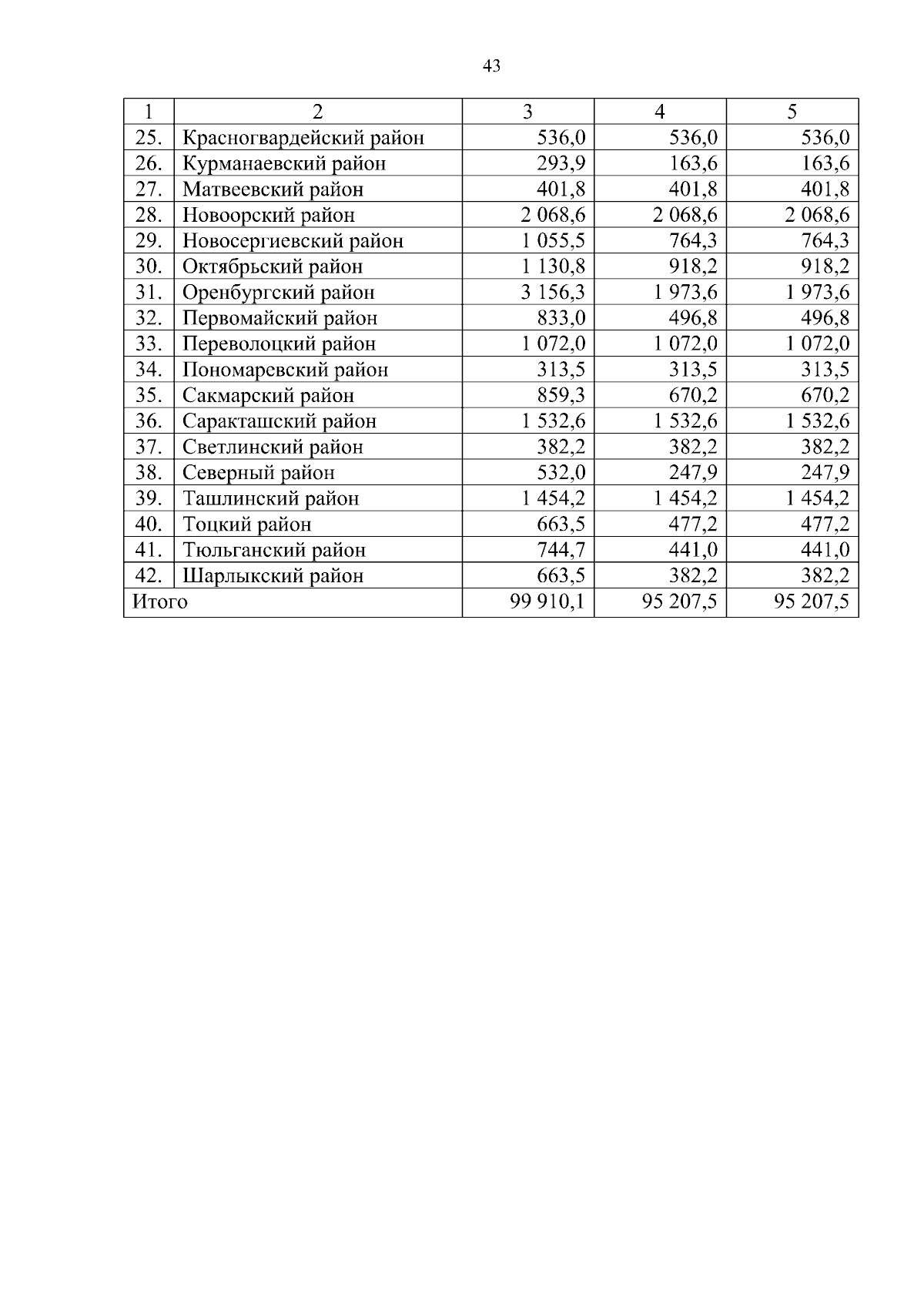 43

| 1 | 2 | 3 | 4 | 5 |
|---|---|---|---|---|
| 25. | Красногвардейский район | 536,0 | 536,0 | 536,0 |
| 26. | Курманаевский район | 293,9 | 163,6 | 163,6 |
| 27. | Матвеевский район | 401,8 | 401,8 | 401,8 |
| 28. | Новоорский район | 2 068,6 | 2 068,6 | 2 068,6 |
| 29. | Новосергиевский район | 1 055,5 | 764,3 | 764,3 |
| 30. | Октябрьский район | 1 130,8 | 918,2 | 918,2 |
| 31. | Оренбургский район | 3 156,3 | 1 973,6 | 1 973,6 |
| 32. | Первомайский район | 833,0 | 496,8 | 496,8 |
| 33. | Переволоцкий район | 1 072,0 | 1 072,0 | 1 072,0 |
| 34. | Пономаревский район | 313,5 | 313,5 | 313,5 |
| 35. | Сакмарский район | 859,3 | 670,2 | 670,2 |
| 36. | Саракташский район | 1 532,6 | 1 532,6 | 1 532,6 |
| 37. | Светлинский район | 382,2 | 382,2 | 382,2 |
| 38. | Северный район | 532,0 | 247,9 | 247,9 |
| 39. | Ташлинский район | 1 454,2 | 1 454,2 | 1 454,2 |
| 40. | Тоцкий район | 663,5 | 477,2 | 477,2 |
| 41. | Тюльганский район | 744,7 | 441,0 | 441,0 |
| 42. | Шарлыкский район | 663,5 | 382,2 | 382,2 |
| Итого | | 99 910,1 | 95 207,5 | 95 207,5 |